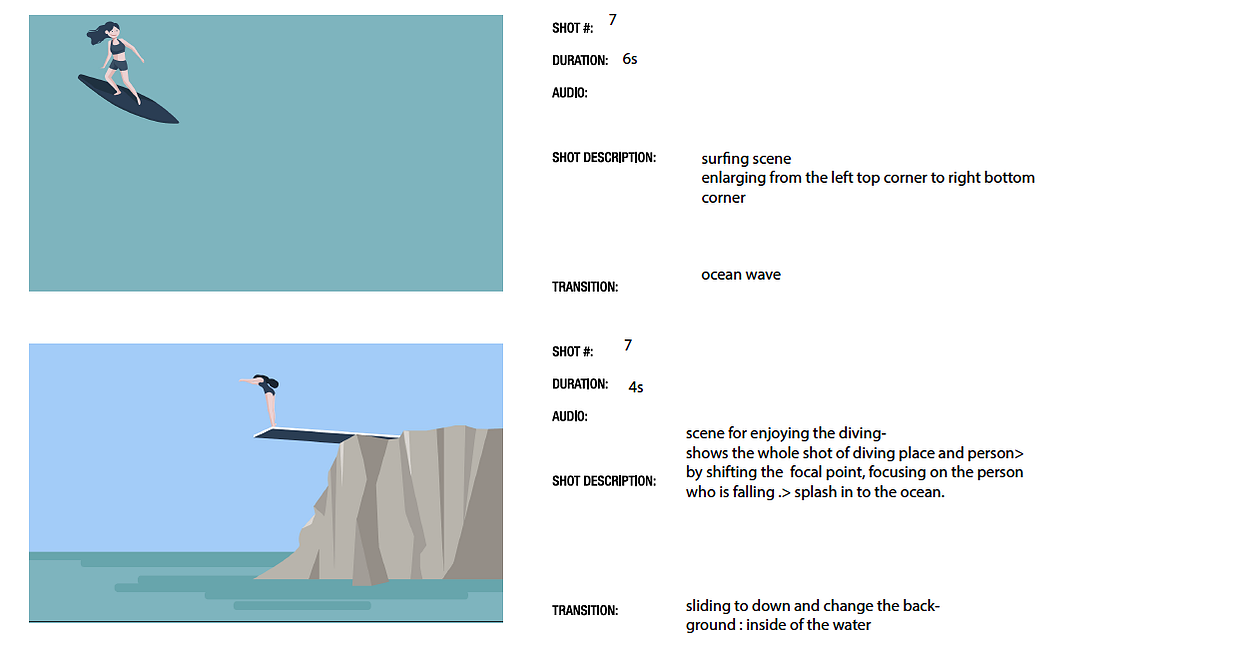 SHOT #: 7

DURATION: 6s

AUDIO:

SHOT DESCRIPTION: surfing scene
enlarging from the left top corner to right bottom corner

TRANSITION: ocean wave

SHOT #: 7

DURATION: 4s

AUDIO:

SHOT DESCRIPTION: scene for enjoying the diving-
shows the whole shot of diving place and person>
by shifting the focal point, focusing on the person who is falling .> splash in to the ocean.

TRANSITION: sliding to down and change the background : inside of the water